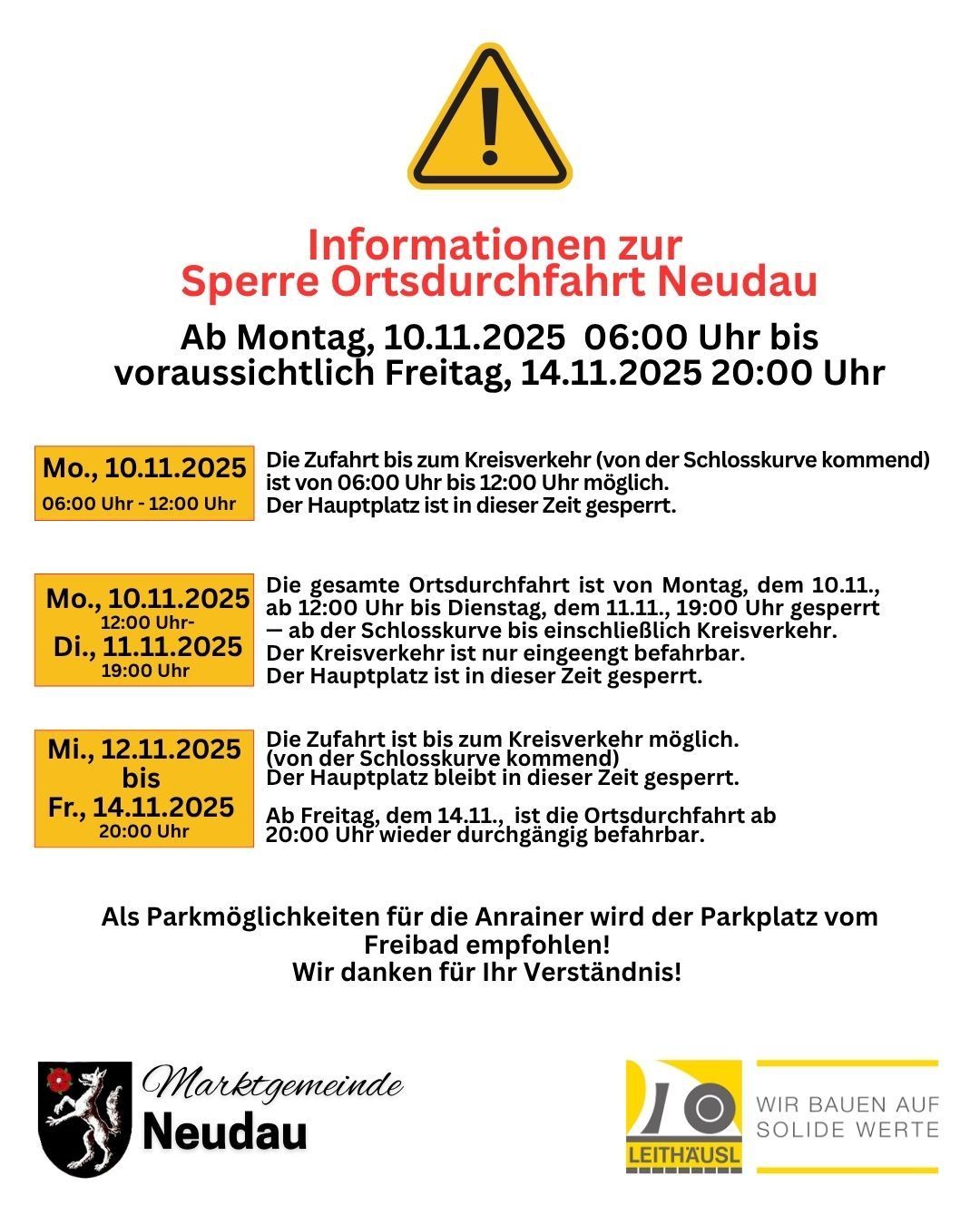 Informationen zur
Sperre Ortsdurchfahrt Neudau

Ab Montag, 10.11.2025 06:00 Uhr bis voraussichtlich Freitag, 14.11.2025 20:00 Uhr

Mo., 10.11.2025
06:00 Uhr - 12:00 Uhr

Die Zufahrt bis zum Kreisverkehr (von der Schlosskurve kommend) ist von 06:00 Uhr bis 12:00 Uhr möglich.
Der Hauptplatz ist in dieser Zeit gesperrt.

Mo., 10.11.2025
12:00 Uhr-
Di., 11.11.2025
19:00 Uhr

Die gesamte Ortsdurchfahrt ist von Montag, dem 10.11., ab 12:00 Uhr bis Dienstag, dem 11.11., 19:00 Uhr gesperrt — ab der Schlosskurve bis einschließlich Kreisverkehr.
Der Kreisverkehr ist nur eingeengt befahrbar.
Der Hauptplatz ist in dieser Zeit gesperrt.

Mi., 12.11.2025
bis
Fr., 14.11.2025
20:00 Uhr

Die Zufahrt ist bis zum Kreisverkehr möglich.
(von der Schlosskurve kommend)
Der Hauptplatz bleibt in dieser Zeit gesperrt.

Ab Freitag, dem 14.11., ist die Ortsdurchfahrt ab 20:00 Uhr wieder durchgängig befahrbar.

Als Parkmöglichkeiten für die Anrainer wird der Parkplatz vom Freibad empfohlen!
Wir danken für Ihr Verständnis!

Marktgemeinde
Neudau

LEITHÄUSL
WIR BAUEN AUF SOLIDE WERTE